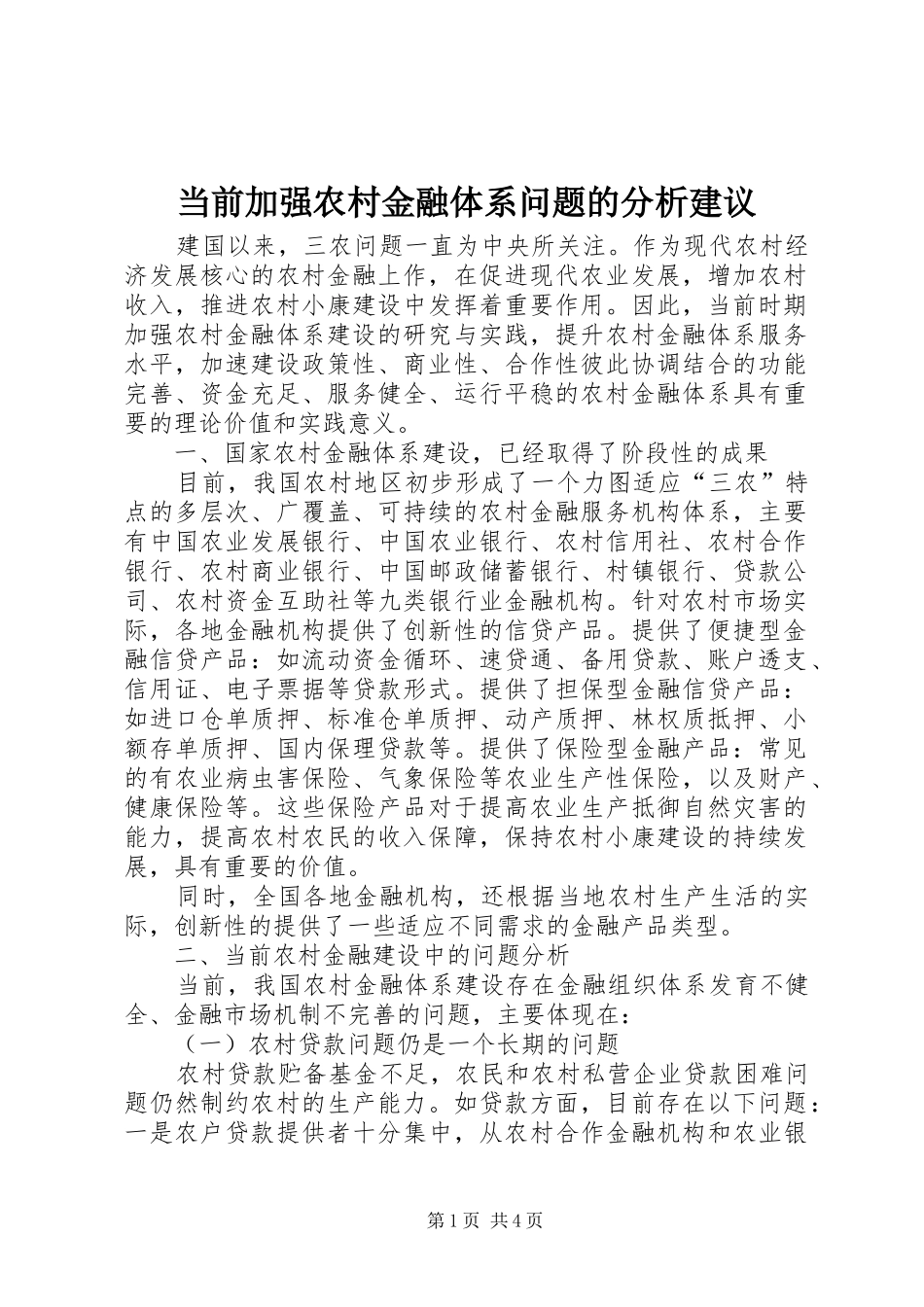 当前加强农村金融体系问题的分析建议

建国以来，三农问题一直为中央所关注。作为现代农村经济发展核心的农村金融上作，在促进现代农业发展，增加农村收入，推进农村小康建设中发挥着重要作用。因此，当前时期加强农村金融体系建设的研究与实践，提升农村金融体系服务水平，加速建设政策性、商业性、合作性彼此协调结合的功能完善、资金充足、服务健全、运行平稳的农村金融体系具有重要的理论价值和实践意义。

一、国家农村金融体系建设，已经取得了阶段性的成果

目前，我国农村地区初步形成了一个力图适应“三农”特点的多层次、广覆盖、可持续的农村金融服务机构体系，主要有中国农业发展银行、中国农业银行、农村信用社、农村合作银行、农村商业银行、中国邮政储蓄银行、村镇银行、贷款公司、农村资金互助社等九类银行业金融机构。针对农村市场实际，各地金融机构提供了创新性的信贷产品。提供了便捷型金融信贷产品：如流动资金循环、速贷通、备用贷款、账户透支、信用证、电子票据等贷款形式。提供了担保型金融信贷产品：如进口仓单质押、标准仓单质押、动产质押、林权质抵押、小额存单质押、国内保理贷款等。提供了保险型金融产品：常见的有农业病虫害保险、气象保险等农业生产性保险，以及财产、健康保险等。这些保险产品对于提高农业生产抵御自然灾害的能力，提高农村农民的收入保障，保持农村小康建设的持续发展，具有重要的价值。

同时，全国各地金融机构，还根据当地农村生产生活的实际，创新性的提供了一些适应不同需求的金融产品类型。

二、当前农村金融建设中的问题分析

当前，我国农村金融体系建设存在金融组织体系发育不健全、金融市场机制不完善的问题，主要体现在：

（一）农村贷款问题仍是一个长期的问题

农村贷款贮备基金不足，农民和农村私营企业贷款困难问题仍然制约农村的生产能力。如贷款方面，目前存在以下问题：一是农户贷款提供者十分集中，从农村合作金融机构和农业银

第1页 共4页